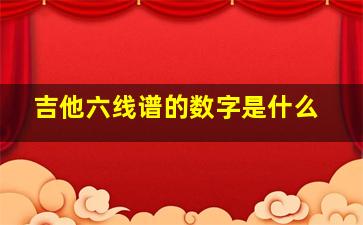 吉他六线谱的数字是什么